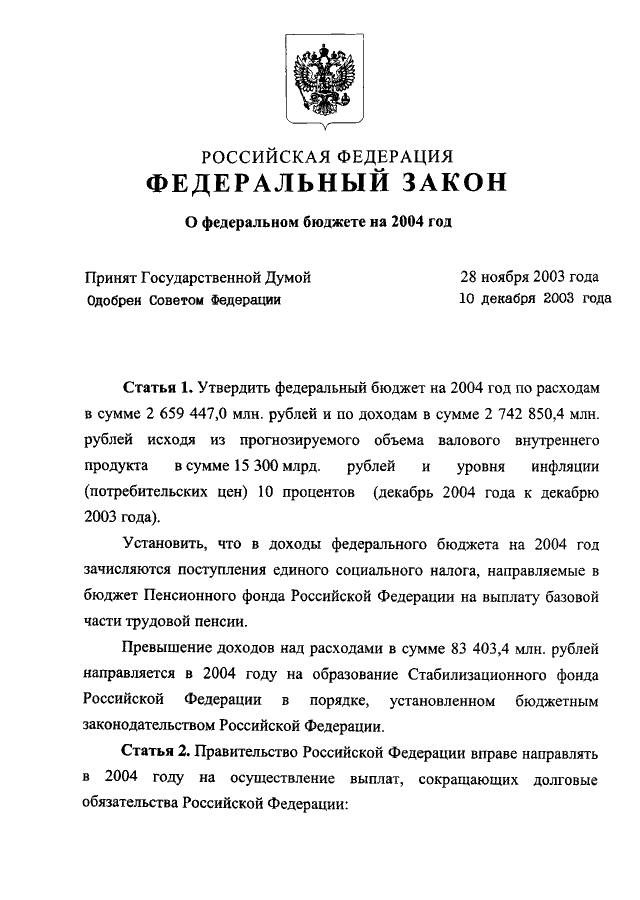 РОССИЙСКАЯ ФЕДЕРАЦИЯ
ФЕДЕРАЛЬНЫЙ ЗАКОН

О федеральном бюджете на 2004 год

Принят Государственной Думой 28 ноября 2003 года
Одобрен Советом Федерации 10 декабря 2003 года

Статья 1. Утвердить федеральный бюджет на 2004 год по расходам в сумме 2 659 447,0 млн. рублей и по доходам в сумме 2 742 850,4 млн. рублей исходя из прогнозируемого объема валового внутреннего продукта в сумме 15 300 млрд. рублей и уровня инфляции (потребительских цен) 10 процентов (декабрь 2004 года к декабрю 2003 года).

Установить, что в доходы федерального бюджета на 2004 год зачисляются поступления единого социального налога, направляемые в бюджет Пенсионного фонда Российской Федерации на выплату базовой части трудовой пенсии.

Превышение доходов над расходами в сумме 83 403,4 млн. рублей направляется в 2004 году на образование Стабилизационного фонда Российской Федерации в порядке, установленном бюджетным законодательством Российской Федерации.

Статья 2. Правительство Российской Федерации вправе направлять в 2004 году на осуществление выплат, сокращающих долговые обязательства Российской Федерации: